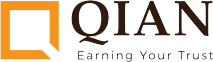 QIAN

Earning Your Trust